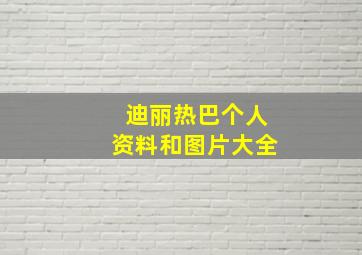 迪丽热巴个人
资料和图片大全